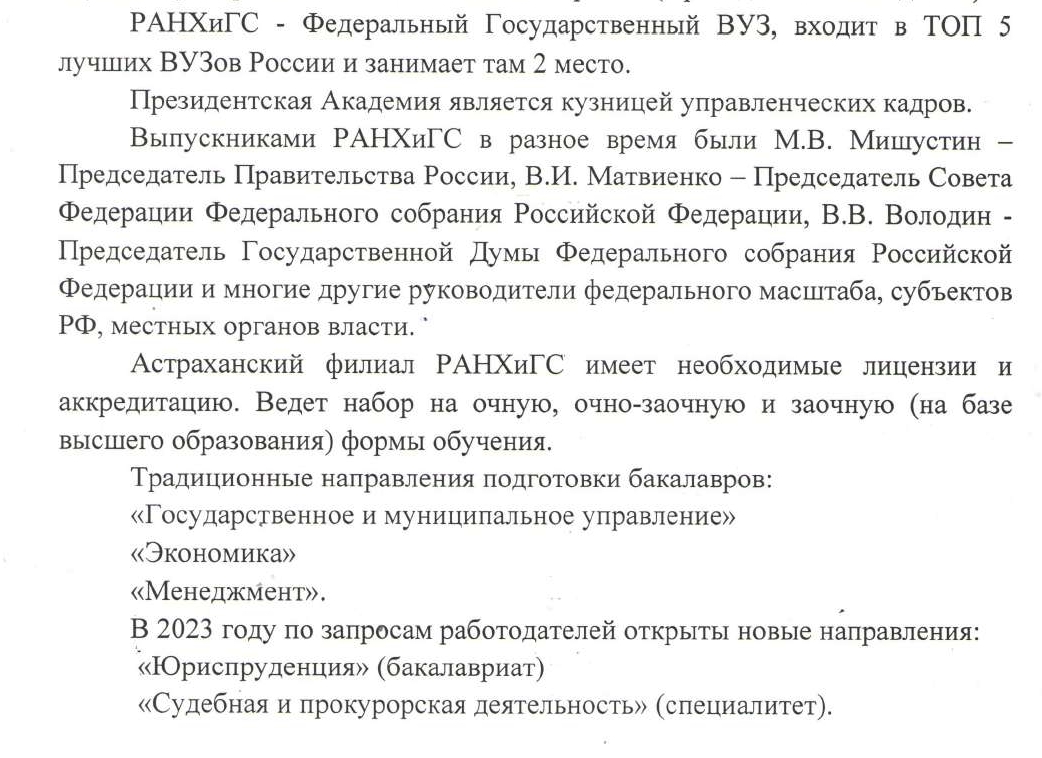 РАНХиГС - Федеральный Государственный ВУЗ, входит в ТОП 5 лучших ВУЗов России и занимает там 2 место.

Президентская Академия является кузницей управленческих кадров.

Выпускниками РАНХиГС в разное время были М.В. Мишустин – Председатель Правительства России, В.И. Матвиенко – Председатель Совета Федерации Федерального собрания Российской Федерации, В.В. Володин - Председатель Государственной Думы Федерального собрания Российской Федерации и многие другие руководители федерального масштаба, субъектов РФ, местных органов власти.

Астраханский филиал РАНХиГС имеет необходимые лицензии и аккредитацию. Ведет набор на очную, очно-заочную и заочную (на базе высшего образования) формы обучения.

Традиционные направления подготовки бакалавров:

«Государственное и муниципальное управление»

«Экономика»

«Менеджмент».

В 2023 году по запросам работодателей открыты новые направления:

«Юриспруденция» (бакалавриат)

«Судебная и прокурорская деятельность» (специалитет).